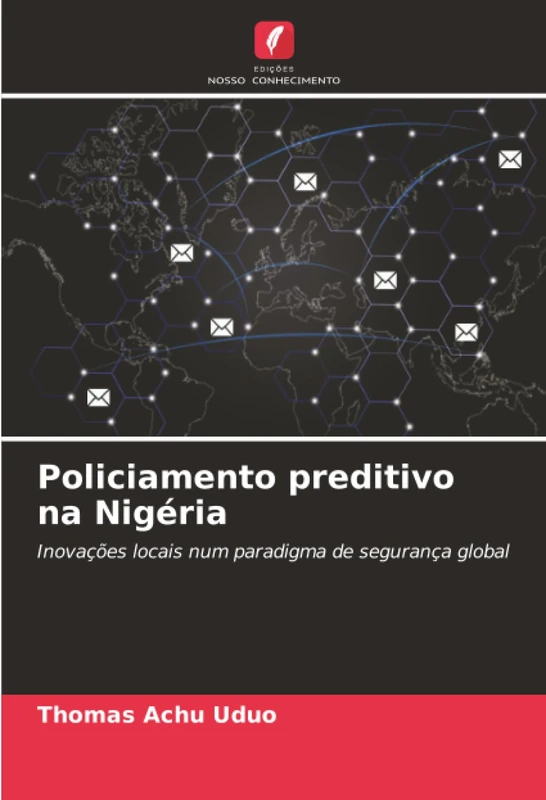 EDIÇÕES
NOSSO CONHECIMENTO

Policiamento preditivo na Nigéria

Inovações locais num paradigma de segurança global

Thomas Achu Uduo